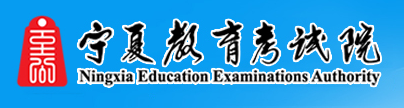 宁夏教育考试院
Ningxia Education Examinations Authority